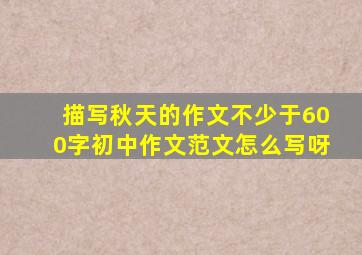 描写秋天的作文不少于600字初中作文范文怎么写呀